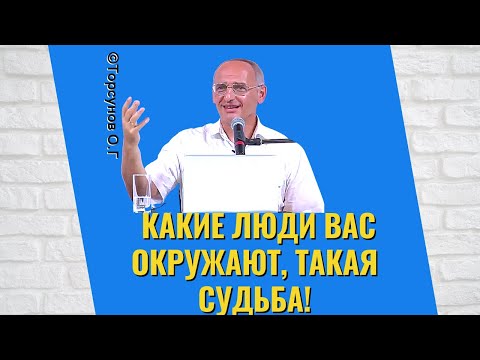 ©Торсунов О.Г

КАКИЕ ЛЮДИ ВАС ОКРУЖАЮТ, ТАКАЯ СУДЬБА!